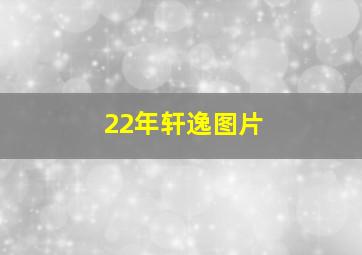 22年轩逸图片